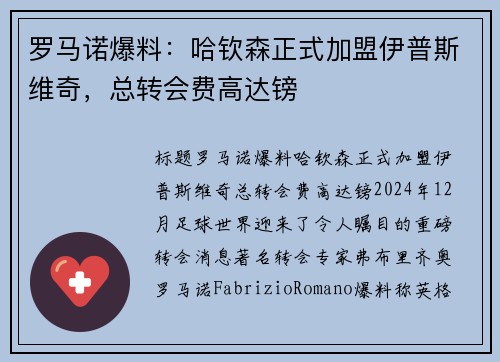 罗马诺爆料：哈钦森正式加盟伊普斯维奇，总转会费高达镑

标题罗马诺爆料哈钦森正式加盟伊普斯维奇总转会费高达镑2024年12月足球世界迎来了令人瞩目的重磅转会消息著名转会专家弗布里齐奥罗马诺FabrizioRomano爆料称英格